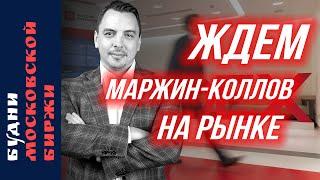 БУДНИ МОСКОВСКОЙ БИРЖИ

ЖДЕМ МАРЖИН-КОЛЛОВ НА РЫНКЕ